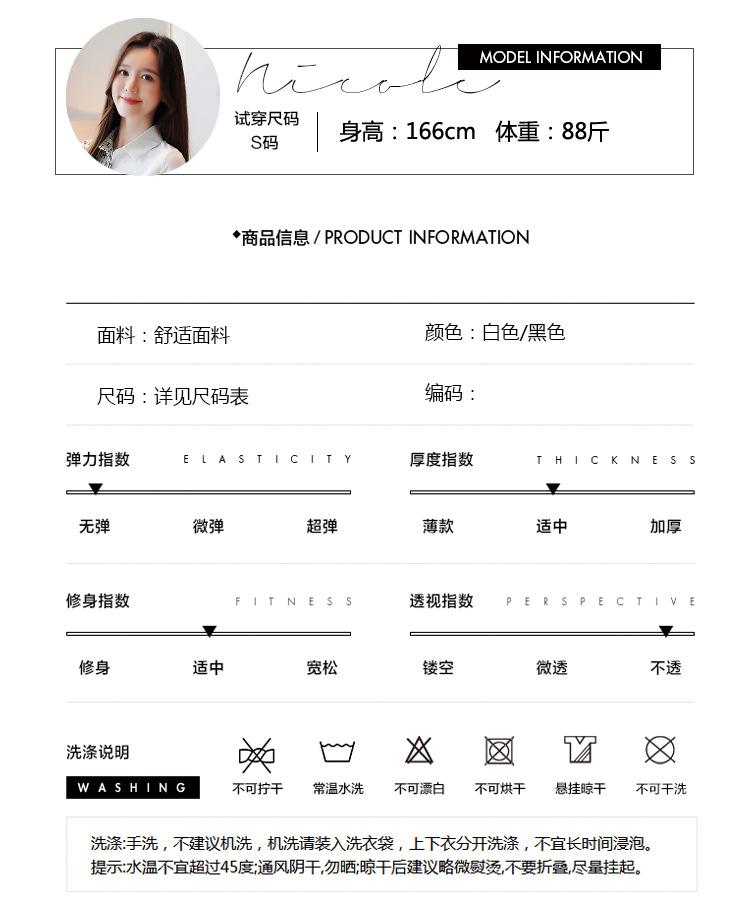 Nicole

MODEL INFORMATION

试穿尺码
S码

身高：166cm 体重：88斤

◆商品信息 / PRODUCT INFORMATION

面料：舒适面料

颜色：白色/黑色

尺码：详见尺码表

编码：

弹力指数 ELASTICITY

无弹 微弹 超弹

厚度指数 THICKNESS

薄款 适中 加厚

修身指数 FITNESS

修身 适中 宽松

透视指数 PERSPECTIVE

镂空 微透 不透

洗涤说明

WASHING

不可拧干 常温水洗 不可漂白 不可烘干 悬挂晾干 不可干洗

洗涤:手洗，不建议机洗，机洗请装入洗衣袋，上下衣分开洗涤，不宜长时间浸泡。
提示:水温不宜超过45度;通风阴干,勿晒;晾干后建议略微熨烫,不要折叠,尽量挂起。